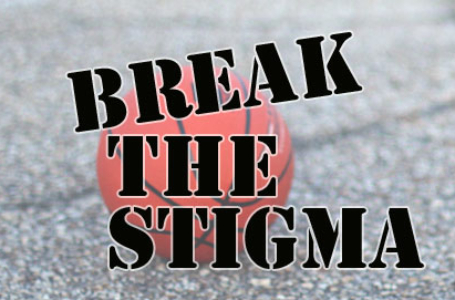 BREAK
THE
STIGMA